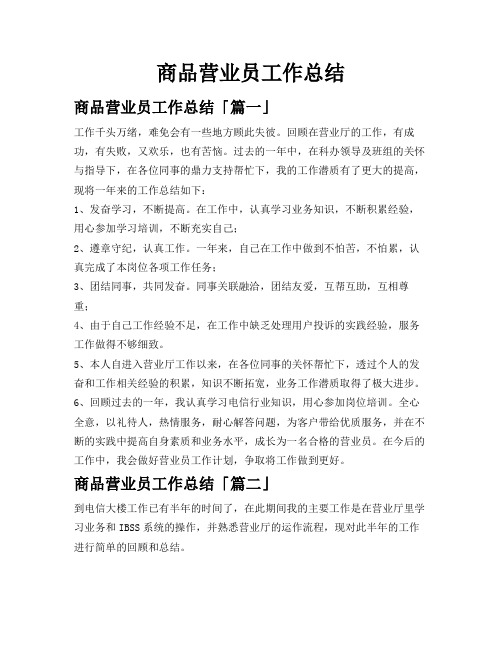 商品营业员工作总结

商品营业员工作总结「篇一」

工作千头万绪，难免会有一些地方顾此失彼。回顾在营业厅的工作，有成功，有失败，又欢乐，也有苦恼。过去的一年中，在科办领导及班组的关怀与指导下，在各位同事的鼎力支持帮忙下，我的工作潜质有了更大的提高，现将一年来的工作总结如下：

1、发奋学习，不断提高。在工作中，认真学习业务知识，不断积累经验，用心参加学习培训，不断充实自己；

2、遵章守纪，认真工作。一年来，自己在工作中做到不怕苦，不怕累，认真完成了本岗位各项工作任务；

3、团结同事，共同发奋。同事关联融洽，团结友爱，互帮互助，互相尊重；

4、由于自己工作经验不足，在工作中缺乏处理用户投诉的实践经验，服务工作做得不够细致。

5、本人自进入营业厅工作以来，在各位同事的关怀帮忙下，透过个人的发奋和工作相关经验的积累，知识不断拓宽，业务工作潜质取得了极大进步。

6、回顾过去的一年，我认真学习电信行业知识，用心参加岗位培训。全心全意，以礼待人，热情服务，耐心解答问题，为客户带给优质服务，并在不断的实践中提高自身素质和业务水平，成长为一名合格的营业员。在今后的工作中，我会做好营业员工作计划，争取将工作做到更好。

商品营业员工作总结「篇二」

到电信大楼工作已有半年的时间了，在此期间我的主要工作是在营业厅里学习业务和 IBSS 系统的操作，并熟悉营业厅的运作流程，现对此半年的工作进行简单的回顾和总结。